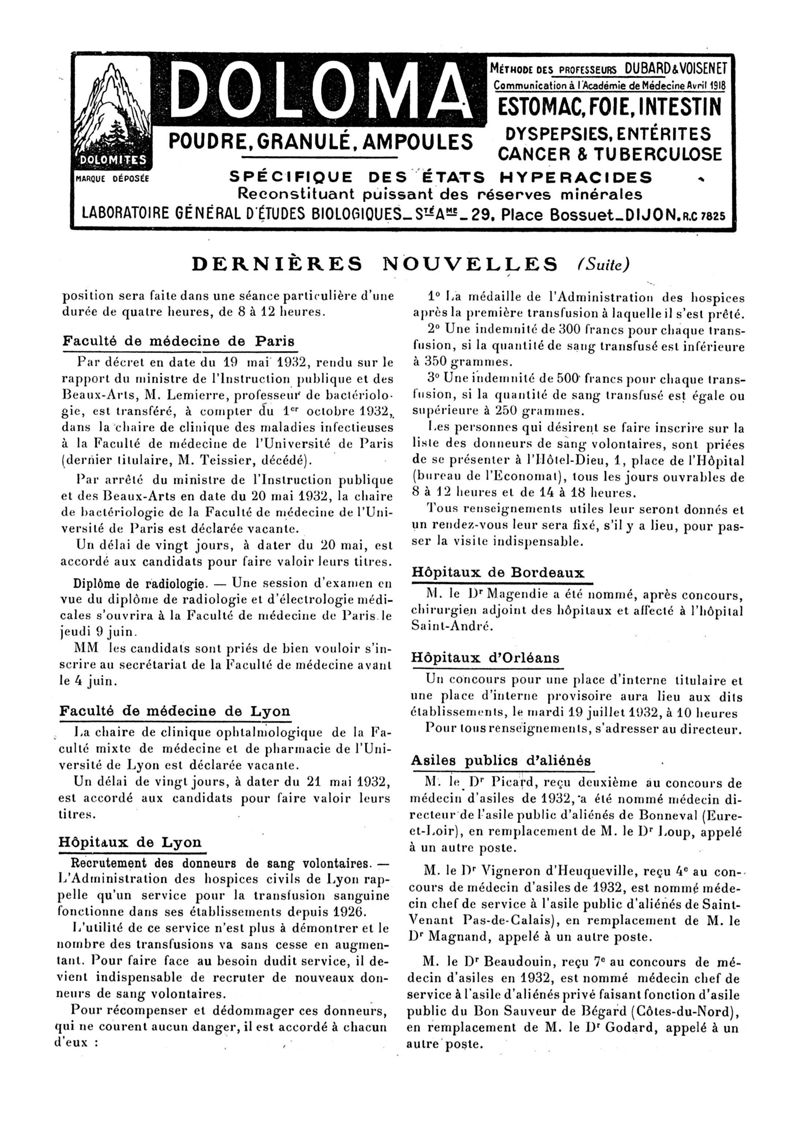 DOLOMITES
MARQUE DÉPOSÉE

DOLOMA

POUDRE, GRANULÉ, AMPOULES

MÉTHODE DES PROFESSEURS DUBARD & VOISENET
Communication à l'Académie de Médecine Avril 1918
ESTOMAC, FOIE, INTESTIN
DYSPEPSIES, ENTÉRITES
CANCER & TUBERCULOSE

SPÉCIFIQUE DES ÉTATS HYPERACIDES
Reconstituant puissant des réserves minérales
LABORATOIRE GÉNÉRAL D'ÉTUDES BIOLOGIQUES_Sté Ame_29, Place Bossuet_DIJON. R.C 7825

DERNIÈRES NOUVELLES (Suite)

position sera faite dans une séance particulière d'une durée de quatre heures, de 8 à 12 heures.

Faculté de médecine de Paris

Par décret en date du 19 mai 1932, rendu sur le rapport du ministre de l'Instruction publique et des Beaux-Arts, M. Lemierre, professeur de bactériologie, est transféré, à compter du 1er octobre 1932, dans la chaire de clinique des maladies infectieuses à la Faculté de médecine de l'Université de Paris (dernier titulaire, M. Teissier, décédé).

Par arrêté du ministre de l'Instruction publique et des Beaux-Arts en date du 20 mai 1932, la chaire de bactériologie de la Faculté de médecine de l'Université de Paris est déclarée vacante.

Un délai de vingt jours, à dater du 20 mai, est accordé aux candidats pour faire valoir leurs titres.

Diplôme de radiologie. — Une session d'examen en vue du diplôme de radiologie et d'électrologie médicales s'ouvrira à la Faculté de médecine de Paris le jeudi 9 juin.

MM les candidats sont priés de bien vouloir s'inscrire au secrétariat de la Faculté de médecine avant le 4 juin.

Faculté de médecine de Lyon

La chaire de clinique ophtalmologique de la Faculté mixte de médecine et de pharmacie de l'Université de Lyon est déclarée vacante.

Un délai de vingt jours, à dater du 21 mai 1932, est accordé aux candidats pour faire valoir leurs titres.

Hôpitaux de Lyon

Recrutement des donneurs de sang volontaires. — L'Administration des hospices civils de Lyon rappelle qu'un service pour la transfusion sanguine fonctionne dans ses établissements depuis 1926.

L'utilité de ce service n'est plus à démontrer et le nombre des transfusions va sans cesse en augmentant. Pour faire face au besoin dudit service, il devient indispensable de recruter de nouveaux donneurs de sang volontaires.

Pour récompenser et dédommager ces donneurs, qui ne courent aucun danger, il est accordé à chacun d'eux :

1° La médaille de l'Administration des hospices après la première transfusion à laquelle il s'est prêté.

2° Une indemnité de 300 francs pour chaque transfusion, si la quantité de sang transfusé est inférieure à 350 grammes.

3° Une indemnité de 500 francs pour chaque transfusion, si la quantité de sang transfusé est égale ou supérieure à 250 grammes.

Les personnes qui désirent se faire inscrire sur la liste des donneurs de sang volontaires, sont priées de se présenter à l'Hôtel-Dieu, 1, place de l'Hôpital (bureau de l'Economat), tous les jours ouvrables de 8 à 12 heures et de 14 à 18 heures.

Tous renseignements utiles leur seront donnés et un rendez-vous leur sera fixé, s'il y a lieu, pour passer la visite indispensable.

Hôpitaux de Bordeaux

M. le Dr Magendie a été nommé, après concours, chirurgien adjoint des hôpitaux et affecté à l'hôpital Saint-André.

Hôpitaux d'Orléans

Un concours pour une place d'interne titulaire et une place d'interne provisoire aura lieu aux dits établissements, le mardi 19 juillet 1932, à 10 heures

Pour tous renseignements, s'adresser au directeur.

Asiles publics d'aliénés

M. le Dr Picard, reçu deuxième au concours de médecin d'asiles de 1932, a été nommé médecin directeur de l'asile public d'aliénés de Bonneval (Eure-et-Loir), en remplacement de M. le Dr Loup, appelé à un autre poste.

M. le Dr Vigneron d'Heuqueville, reçu 4e au concours de médecin d'asiles de 1932, est nommé médecin chef de service à l'asile public d'aliénés de Saint-Venant Pas-de-Calais), en remplacement de M. le Dr Magnand, appelé à un autre poste.

M. le Dr Beaudouin, reçu 7e au concours de médecin d'asiles en 1932, est nommé médecin chef de service à l'asile d'aliénés privé faisant fonction d'asile public du Bon Sauveur de Bégard (Côtes-du-Nord), en remplacement de M. le Dr Godard, appelé à un autre poste.